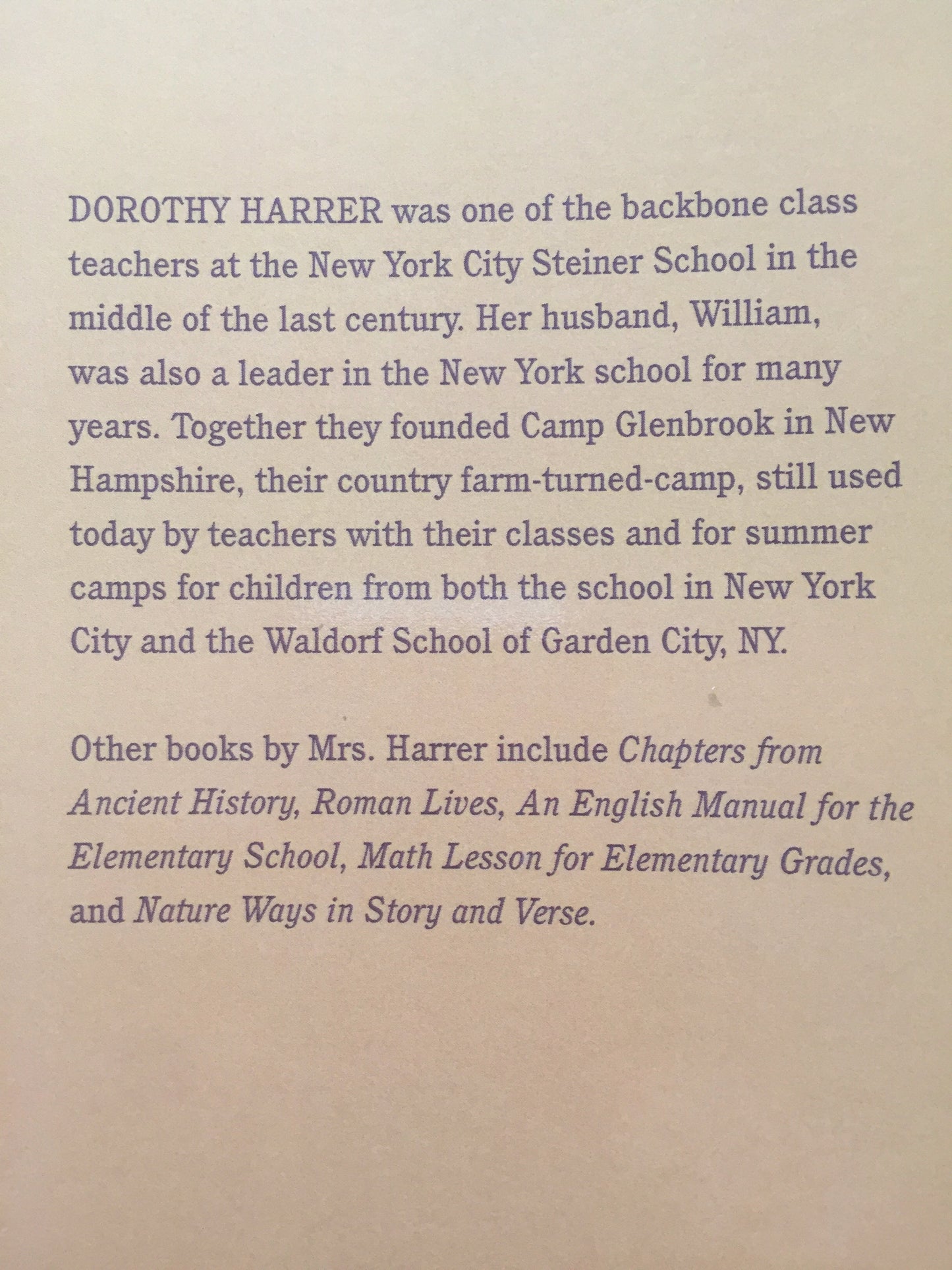 DOROTHY HARRER was one of the backbone class teachers at the New York City Steiner School in the middle of the last century. Her husband, William, was also a leader in the New York school for many years. Together they founded Camp Glenbrook in New Hampshire, their country farm-turned-camp, still used today by teachers with their classes and for summer camps for children from both the school in New York City and the Waldorf School of Garden City, NY.

Other books by Mrs. Harrer include Chapters from Ancient History, Roman Lives, An English Manual for the Elementary School, Math Lesson for Elementary Grades, and Nature Ways in Story and Verse.